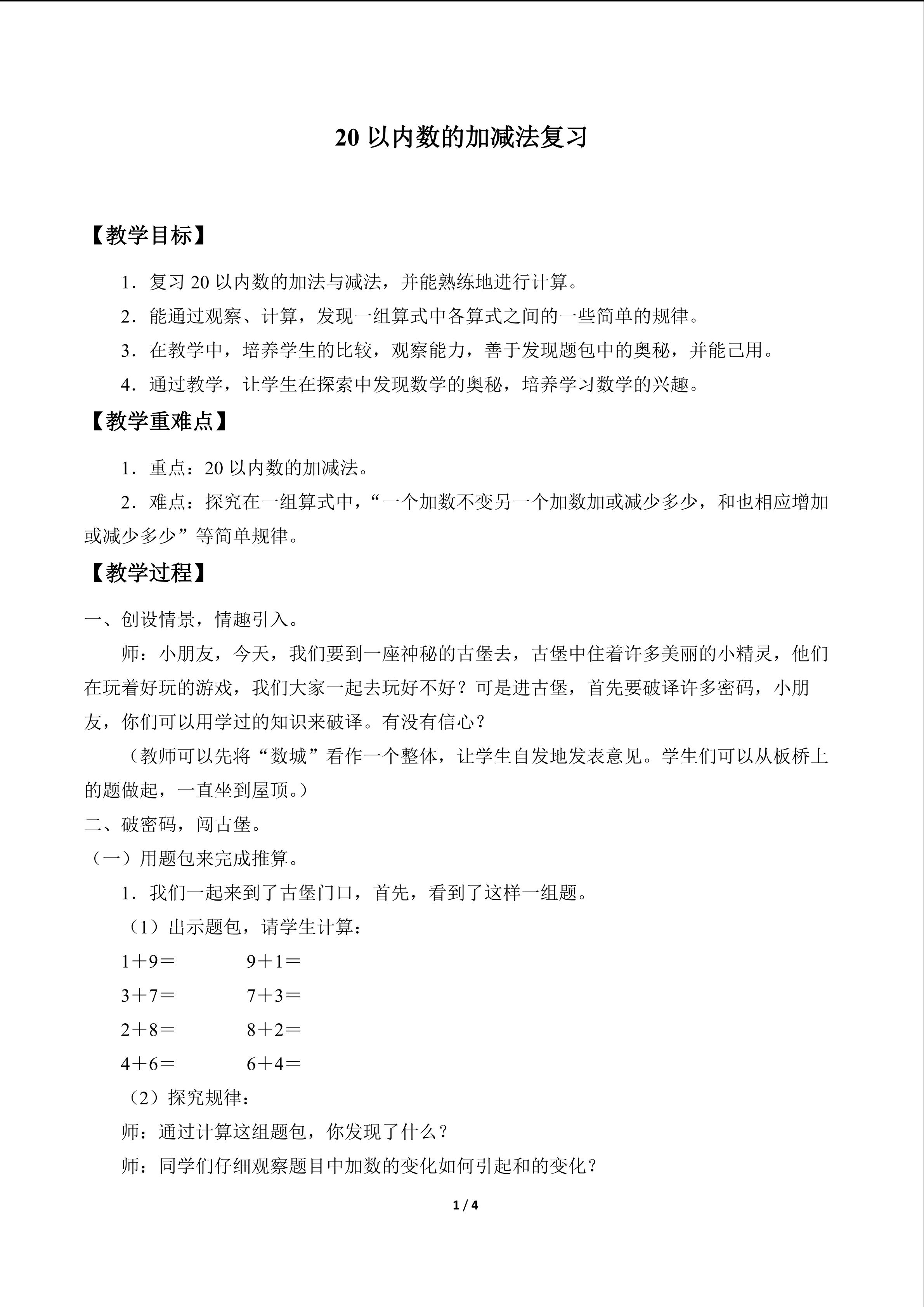 20以内数的加减法复习

【教学目标】

1．复习20以内数的加法与减法，并能熟练地进行计算。

2．能通过观察、计算，发现一组算式中各算式之间的一些简单的规律。

3．在教学中，培养学生的比较，观察能力，善于发现题包中的奥秘，并能己用。

4．通过教学，让学生在探索中发现数学的奥秘，培养学习数学的兴趣。

【教学重难点】

1．重点：20以内数的加减法。

2．难点：探究在一组算式中，“一个加数不变另一个加数加或减少多少，和也相应增加或减少多少”等简单规律。

【教学过程】

一、创设情景，情趣引入。

师：小朋友，今天，我们要到一座神秘的古堡去，古堡中住着许多美丽的小精灵，他们在玩着好玩的游戏，我们大家一起去玩好不好？可是进古堡，首先要破译许多密码，小朋友，你们可以用学过的知识来破译。有没有信心？

（教师可以先将“数城”看作一个整体，让学生自发地发表意见。学生们可以从板桥上的题做起，一直坐到屋顶。）

二、破密码，闯古堡。

（一）用题包来完成推算。

1．我们一起来到了古堡门口，首先，看到了这样一组题。

（1）出示题包，请学生计算：

$1+9=$ $9+1=$

$3+7=$ $7+3=$

$2+8=$ $8+2=$

$4+6=$ $6+4=$

（2）探究规律：

师：通过计算这组题包，你发现了什么？

师：同学们仔细观察题目中加数的变化如何引起和的变化？

1 / 4